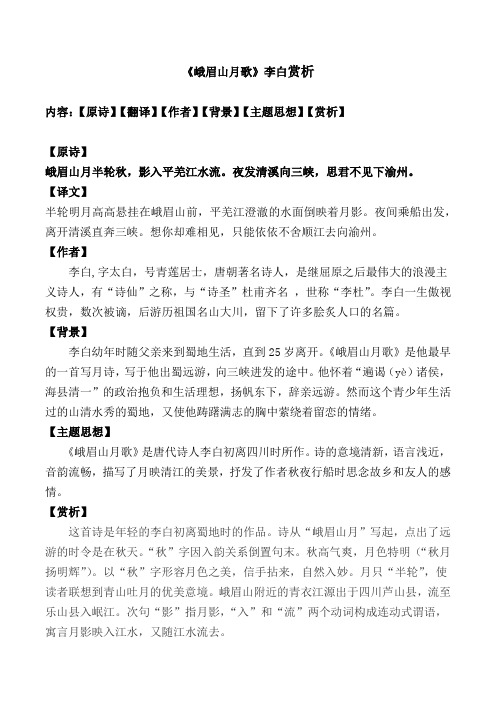 《峨眉山月歌》李白赏析

内容：【原诗】【翻译】【作者】【背景】【主题思想】【赏析】

【原诗】
峨眉山月半轮秋，影入平羌江水流。夜发清溪向三峡，思君不见下渝州。

【译文】
半轮明月高高悬挂在峨眉山前，平羌江澄澈的水面倒映着月影。夜间乘船出发，离开清溪直奔三峡。想你却难相见，只能依依不舍顺江去向渝州。

【作者】
李白,字太白，号青莲居士，唐朝著名诗人，是继屈原之后最伟大的浪漫主义诗人，有“诗仙”之称，与“诗圣”杜甫齐名，世称“李杜”。李白一生傲视权贵，数次被谪，后游历祖国名山大川，留下了许多脍炙人口的名篇。

【背景】
李白幼年时随父亲来到蜀地生活，直到25岁离开。《峨眉山月歌》是他最早的一首写月诗，写于他出蜀远游，向三峡进发的途中。他怀着“遍谒（yè）诸侯，海县清一”的政治抱负和生活理想，扬帆东下，辞亲远游。然而这个青少年生活过的山清水秀的蜀地，又使他踌躇满志的胸中萦绕着留恋的情绪。

【主题思想】
《峨眉山月歌》是唐代诗人李白初离四川时所作。诗的意境清新，语言浅近，音韵流畅，描写了月映清江的美景，抒发了作者秋夜行船时思念故乡和友人的感情。

【赏析】
这首诗是年轻的李白初离蜀地时的作品。诗从“峨眉山月”写起，点出了远游的时令是在秋天。“秋”字因入韵关系倒置句末。秋高气爽，月色特明（“秋月扬明辉”）。以“秋”字形容月色之美，信手拈来，自然入妙。月只“半轮”，使读者联想到青山吐月的优美意境。峨眉山附近的青衣江源出于四川芦山县，流至乐山县入岷江。次句“影”指月影，“入”和“流”两个动词构成连动式谓语，寓言月影映入江水，又随江水流去。